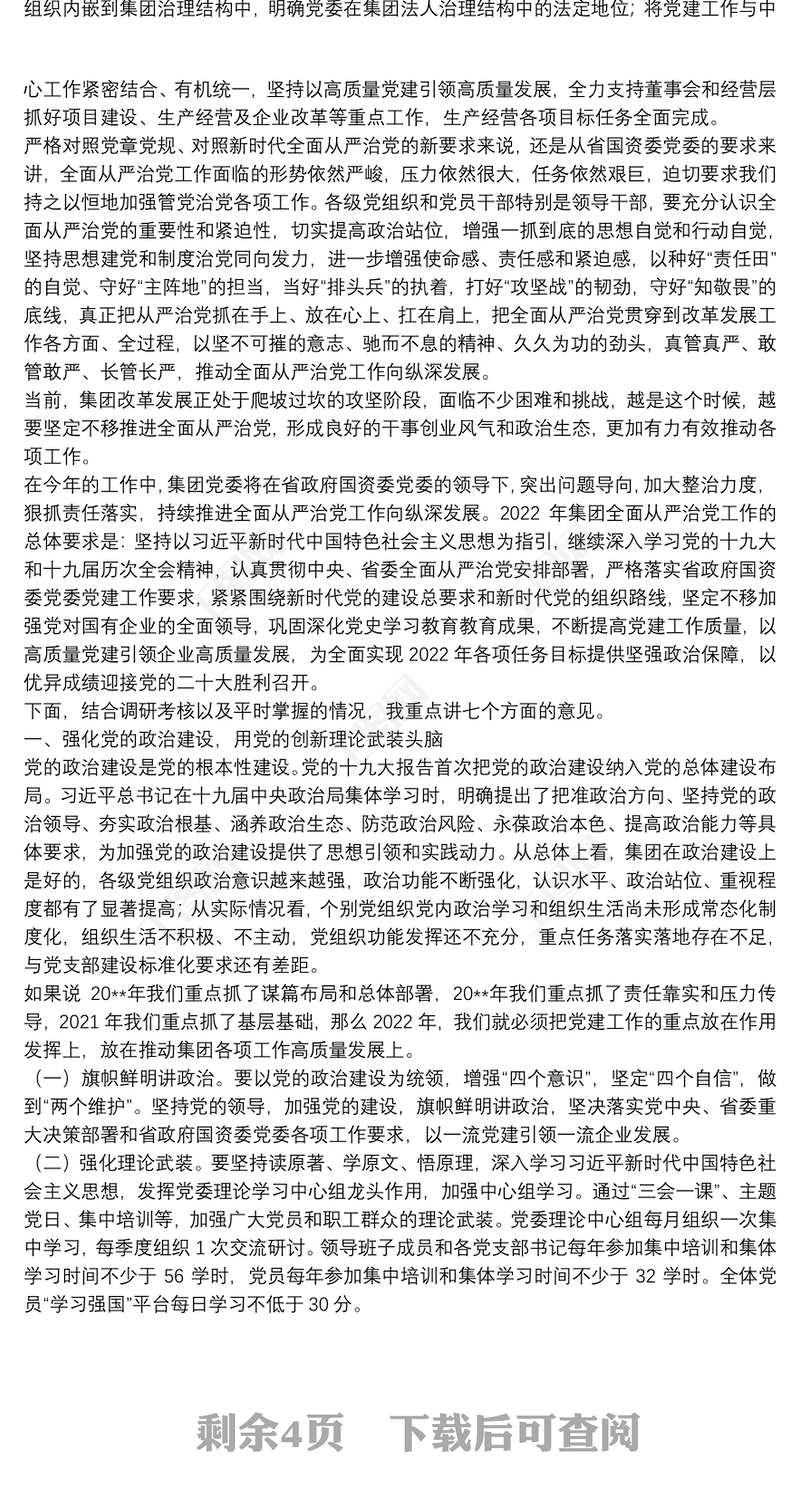 组织内嵌到集团治理结构中，明确党委在集团法人治理结构中的法定地位；将党建工作与中

心工作紧密结合、有机统一，坚持以高质量党建引领高质量发展，全力支持董事会和经营层抓好项目建设、生产经营及企业改革等重点工作，生产经营各项目标任务全面完成。
严格对照党章党规、对照新时代全面从严治党的新要求来说，还是从省国资委党委的要求来讲，全面从严治党工作面临的形势依然严峻，压力依然很大，任务依然艰巨，迫切要求我们持之以恒地加强管党治党各项工作。各级党组织和党员干部特别是领导干部，要充分认识全面从严治党的重要性和紧迫性，切实提高政治站位，增强一抓到底的思想自觉和行动自觉，坚持思想建党和制度治党同向发力，进一步增强使命感、责任感和紧迫感，以种好“责任田”的自觉、守好“主阵地”的担当，当好“排头兵”的执着，打好“攻坚战”的韧劲，守好“知敬畏”的底线，真正把从严治党抓在手上、放在心上、扛在肩上，把全面从严治党贯穿到改革发展工作各方面、全过程，以坚不可摧的意志、驰而不息的精神、久久为功的劲头，真管真严、敢管敢严、长管长严，推动全面从严治党工作向纵深发展。
当前，集团改革发展正处于爬坡过坎的攻坚阶段，面临不少困难和挑战，越是这个时候，越要坚定不移推进全面从严治党，形成良好的干事创业风气和政治生态，更加有力有效推动各项工作。
在今年的工作中，集团党委将在省政府国资委党委的领导下，突出问题导向，加大整治力度，狠抓责任落实，持续推进全面从严治党工作向纵深发展。2022 年集团全面从严治党工作的总体要求是：坚持以习近平新时代中国特色社会主义思想为指引，继续深入学习党的十九大和十九届历次全会精神，认真贯彻中央、省委全面从严治党安排部署，严格落实省政府国资委党委党建工作要求，紧紧围绕新时代党的建设总要求和新时代党的组织路线，坚定不移加强党对国有企业的全面领导，巩固深化党史学习教育教育成果，不断提高党建工作质量，以高质量党建引领企业高质量发展，为全面实现 2022 年各项任务目标提供坚强政治保障，以优异成绩迎接党的二十大胜利召开。
下面，结合调研考核以及平时掌握的情况，我重点讲七个方面的意见。
一、强化党的政治建设，用党的创新理论武装头脑
党的政治建设是党的根本性建设。党的十九大报告首次把党的政治建设纳入党的总体建设布局。习近平总书记在十九届中央政治局集体学习时，明确提出了把准政治方向、坚持党的政治领导、夯实政治根基、涵养政治生态、防范政治风险、永葆政治本色、提高政治能力等具体要求，为加强党的政治建设提供了思想引领和实践动力。从总体上看，集团在政治建设上是好的，各级党组织政治意识越来越强，政治功能不断强化，认识水平、政治站位、重视程度都有了显著提高；从实际情况看，个别党组织党内政治学习和组织生活尚未形成常态化制度化，组织生活不积极、不主动，党组织功能发挥还不充分，重点任务落实落地存在不足，与党支部建设标准化要求还有差距。
如果说 20**年我们重点抓了谋篇布局和总体部署，20**年我们重点抓了责任靠实和压力传导，2021 年我们重点抓了基层基础，那么 2022 年，我们就必须把党建工作的重点放在作用发挥上，放在推动集团各项工作高质量发展上。
（一）旗帜鲜明讲政治。要以党的政治建设为统领，增强“四个意识”，坚定“四个自信”，做到“两个维护”。坚持党的领导，加强党的建设，旗帜鲜明讲政治，坚决落实党中央、省委重大决策部署和省政府国资委党委各项工作要求，以一流党建引领一流企业发展。
（二）强化理论武装。要坚持读原著、学原文、悟原理，深入学习习近平新时代中国特色社会主义思想，发挥党委理论学习中心组龙头作用，加强中心组学习。通过“三会一课”、主题党日、集中培训等，加强广大党员和职工群众的理论武装。党委理论中心组每月组织一次集中学习，每季度组织 1 次交流研讨。领导班子成员和各党支部书记每年参加集中培训和集体学习时间不少于 56 学时，党员每年参加集中培训和集体学习时间不少于 32 学时。全体党员“学习强国”平台每日学习不低于 30 分。

剩余4页 下载后可查阅